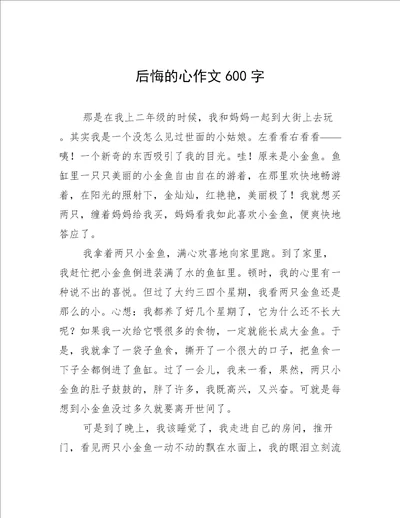 后悔的心作文600字

那是在我上二年级的时候，我和妈妈一起到大街上去玩。其实我是一个没怎么见过世面的小姑娘。左看看右看看——咦！一个新奇的东西吸引了我的目光。哇！原来是小金鱼。鱼缸里一只只美丽的小金鱼自由自在的游着，在那里欢快地畅游着，在阳光的照射下，金灿灿，红艳艳，美丽极了！我就想买两只，缠着妈妈给我买，妈妈看我如此喜欢小金鱼，便爽快地答应了。

我拿着两只小金鱼，满心欢喜地向家里跑。到了家里，我赶忙把小金鱼倒进装满了水的鱼缸里。顿时，我的心里有一种说不出的喜悦。但过了大约三四个星期，我看两只金鱼还是那么的小。心想：我都养了好几个星期了，它为什么还不长大呢？如果我一次给它喂很多的食物，一定就能长成大金鱼。于是，我就拿了一袋子鱼食，撕开了一个很大的口子，把鱼食一下子全都倒进了鱼缸。过了一会儿，我来一看，果然，两只小金鱼的肚子鼓鼓的，胖了许多，我既高兴，又兴奋。可就是每想到小金鱼没过多久就要离开世间了。

可是到了晚上，我该睡觉了，我走进自己的房间，推开门，看见两只小金鱼一动不动的飘在水面上，我的眼泪立刻流